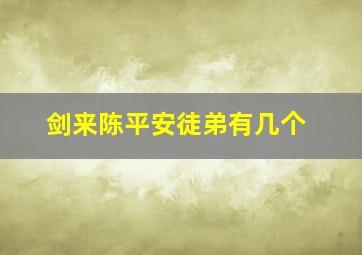 剑来陈平安徒弟有几个